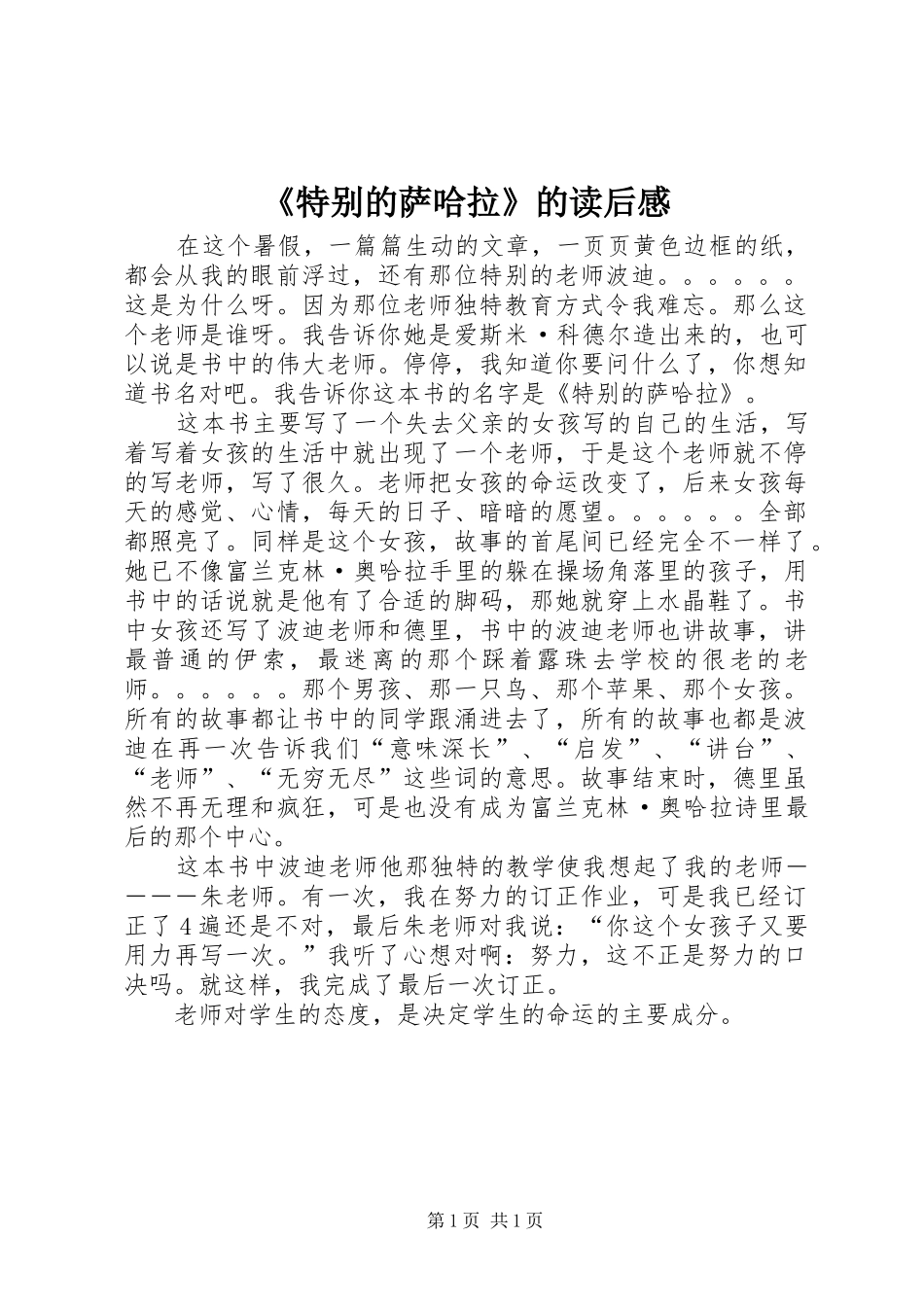 《特别的萨哈拉》的读后感

在这个暑假，一篇篇生动的文章，一页页黄色边框的纸，都会从我的眼前浮过，还有那位特别的老师波迪。。。。。。这是为什么呀。因为那位老师独特教育方式令我难忘。那么这个老师是谁呀。我告诉你她是爱斯米·科德尔造出来的，也可以说是书中的伟大老师。停停，我知道你要问什么了，你想知道书名对吧。我告诉你这本书的名字是《特别的萨哈拉》。

这本书主要写了一个失去父亲的女孩写的自己的生活，写着写着女孩的生活中就出现了一个老师，于是这个老师就不停的写老师，写了很久。老师把女孩的命运改变了，后来女孩每天的感觉、心情，每天的日子、暗暗的愿望。。。。。。全部都照亮了。同样是这个女孩，故事的首尾间已经完全不一样了。她已不像富兰克林·奥哈拉手里的躲在操场角落里的孩子，用书中的话说就是他有了合适的脚码，那她就穿上水晶鞋了。书中女孩还写了波迪老师和德里，书中的波迪老师也讲故事，讲最普通的伊索，最迷离的那个踩着露珠去学校的很老的老师。。。。。。那个男孩、那一只鸟、那个苹果、那个女孩。所有的故事都让书中的同学跟涌进去了，所有的故事也都是波迪在再一次告诉我们“意味深长”、“启发”、“讲台”、“老师”、“无穷无尽”这些词的意思。故事结束时，德里虽然不再无理和疯狂，可是也没有成为富兰克林·奥哈拉诗里最后的那个中心。

这本书中波迪老师他那独特的教学使我想起了我的老师————朱老师。有一次，我在努力的订正作业，可是我已经订正了4遍还是不对，最后朱老师对我说：“你这个女孩子又要用力再写一次。”我听了心想对啊：努力，这不正是努力的口决吗。就这样，我完成了最后一次订正。

老师对学生的态度，是决定学生的命运的主要成分。

第1页 共1页